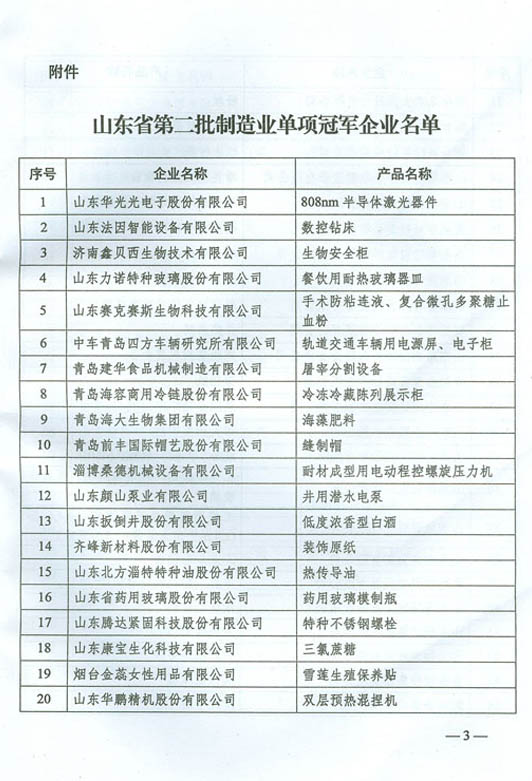 附件

山东省第二批制造业单项冠军企业名单

| 序号 | 企业名称 | 产品名称 |
|---|---|---|
| 1 | 山东华光光电子股份有限公司 | 808nm 半导体激光器件 |
| 2 | 山东法因智能设备有限公司 | 数控钻床 |
| 3 | 济南鑫贝西生物技术有限公司 | 生物安全柜 |
| 4 | 山东力诺特种玻璃股份有限公司 | 餐饮用耐热玻璃器皿 |
| 5 | 山东赛克赛斯生物科技有限公司 | 手术防粘连液、复合微孔多聚糖止血粉 |
| 6 | 中车青岛四方车辆研究所有限公司 | 轨道交通车辆用电源屏、电子柜 |
| 7 | 青岛建华食品机械制造有限公司 | 屠宰分割设备 |
| 8 | 青岛海容商用冷链股份有限公司 | 冷冻冷藏陈列展示柜 |
| 9 | 青岛海大生物集团有限公司 | 海藻肥料 |
| 10 | 青岛前丰国际帽艺股份有限公司 | 缝制帽 |
| 11 | 淄博桑德机械设备有限公司 | 耐材成型用电动程控螺旋压力机 |
| 12 | 山东颜山泵业有限公司 | 井用潜水电泵 |
| 13 | 山东扳倒井股份有限公司 | 低度浓香型白酒 |
| 14 | 齐峰新材料股份有限公司 | 装饰原纸 |
| 15 | 山东北方淄特特种油股份有限公司 | 热传导油 |
| 16 | 山东省药用玻璃股份有限公司 | 药用玻璃模制瓶 |
| 17 | 山东腾达紧固科技股份有限公司 | 特种不锈钢螺栓 |
| 18 | 山东康宝生化科技有限公司 | 三氯蔗糖 |
| 19 | 烟台金蕊女性用品有限公司 | 雪莲生殖保养贴 |
| 20 | 山东华鹏精机股份有限公司 | 双层预热混捏机 |

—3—